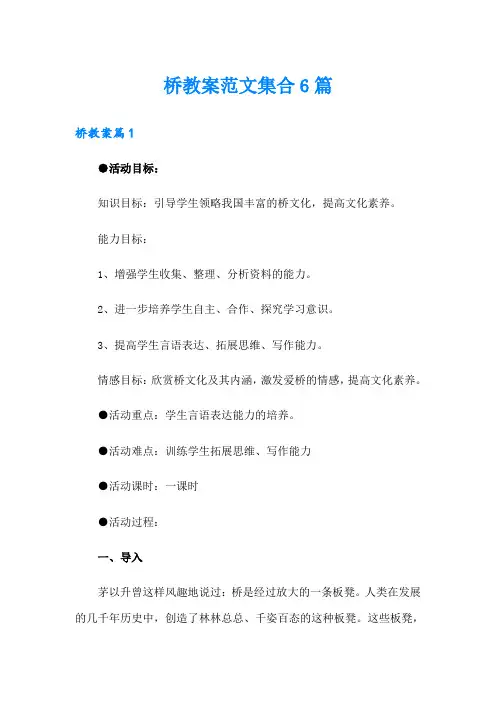 桥教案范文集合6篇

桥教案篇1

●活动目标：

知识目标：引导学生领略我国丰富的桥文化，提高文化素养。

能力目标：

1、增强学生收集、整理、分析资料的能力。

2、进一步培养学生自主、合作、探究学习意识。

3、提高学生言语表达、拓展思维、写作能力。

情感目标：欣赏桥文化及其内涵，激发爱桥的情感，提高文化素养。

●活动重点：学生言语表达能力的培养。

●活动难点：训练学生拓展思维、写作能力

●活动课时：一课时

●活动过程：

一、导入

茅以升曾这样风趣地说过：桥是经过放大的一条板凳。人类在发展的几千年历史中，创造了林林总总、千姿百态的这种板凳。这些板凳，